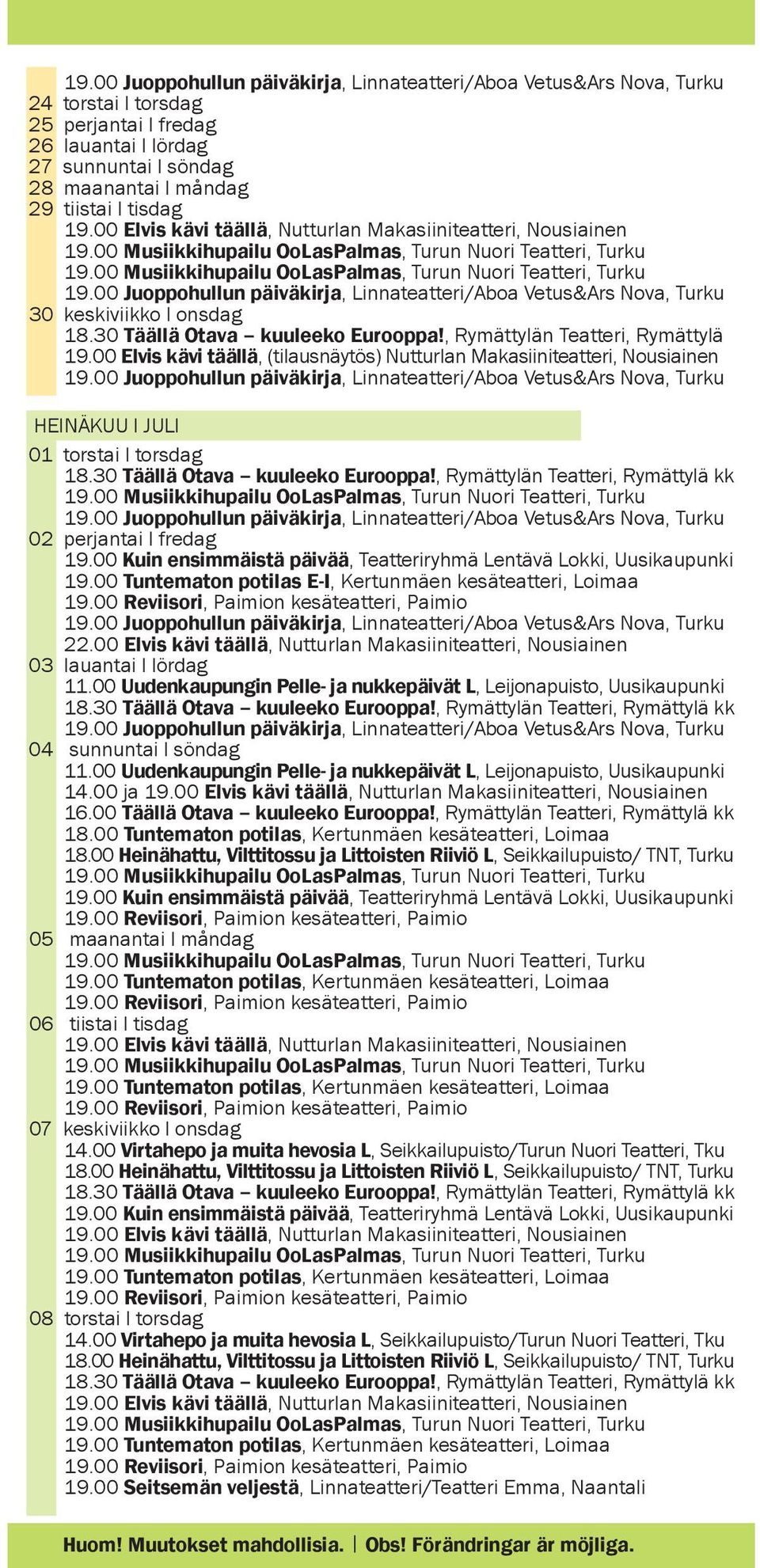 19.00 Juoppohullun päiväkirja, Linnateatteri/Aboa Vetus&Ars Nova, Turku
24 torstai I torsdag
25 perjantai I fredag
26 lauantai I lördag
27 sunnuntai I söndag
28 maanantai I måndag
29 tiistai I tisdag
19.00 Elvis kävi täällä, Nutturlan Makasiiniteatteri, Nousiainen
19.00 Musiikkihupailu OoLasPalmas, Turun Nuori Teatteri, Turku
19.00 Musiikkihupailu OoLasPalmas, Turun Nuori Teatteri, Turku
19.00 Juoppohullun päiväkirja, Linnateatteri/Aboa Vetus&Ars Nova, Turku
30 keskiviikko I onsdag
18.30 Täällä Otava – kuuleeko Eurooppa!, Rymättylän Teatteri, Rymättylä
19.00 Elvis kävi täällä, (tilausnäytös) Nutturlan Makasiiniteatteri, Nousiainen
19.00 Juoppohullun päiväkirja, Linnateatteri/Aboa Vetus&Ars Nova, Turku

HEINÄKUU I JULI

01 torstai I torsdag
18.30 Täällä Otava – kuuleeko Eurooppa!, Rymättylän Teatteri, Rymättylä kk
19.00 Musiikkihupailu OoLasPalmas, Turun Nuori Teatteri, Turku
19.00 Juoppohullun päiväkirja, Linnateatteri/Aboa Vetus&Ars Nova, Turku
02 perjantai I fredag
19.00 Kuin ensimmäistä päivää, Teatteriryhmä Lentävä Lokki, Uusikaupunki
19.00 Tuntematon potilas E-I, Kertunmäen kesäteatteri, Loimaa
19.00 Reviisori, Paimion kesäteatteri, Paimio
19.00 Juoppohullun päiväkirja, Linnateatteri/Aboa Vetus&Ars Nova, Turku
22.00 Elvis kävi täällä, Nutturlan Makasiiniteatteri, Nousiainen
03 lauantai I lördag
11.00 Uudenkaupungin Pelle- ja nukkepäivät L, Leijonapuisto, Uusikaupunki
18.30 Täällä Otava – kuuleeko Eurooppa!, Rymättylän Teatteri, Rymättylä kk
19.00 Juoppohullun päiväkirja, Linnateatteri/Aboa Vetus&Ars Nova, Turku
04 sunnuntai I söndag
11.00 Uudenkaupungin Pelle- ja nukkepäivät L, Leijonapuisto, Uusikaupunki
14.00 ja 19.00 Elvis kävi täällä, Nutturlan Makasiiniteatteri, Nousiainen
16.00 Täällä Otava – kuuleeko Eurooppa!, Rymättylän Teatteri, Rymättylä kk
18.00 Tuntematon potilas, Kertunmäen kesäteatteri, Loimaa
18.00 Heinähattu, Vilttitossu ja Littoisten Riiviö L, Seikkailupuisto/ TNT, Turku
19.00 Musiikkihupailu OoLasPalmas, Turun Nuori Teatteri, Turku
19.00 Kuin ensimmäistä päivää, Teatteriryhmä Lentävä Lokki, Uusikaupunki
19.00 Reviisori, Paimion kesäteatteri, Paimio
05 maanantai I måndag
19.00 Musiikkihupailu OoLasPalmas, Turun Nuori Teatteri, Turku
19.00 Tuntematon potilas, Kertunmäen kesäteatteri, Loimaa
19.00 Reviisori, Paimion kesäteatteri, Paimio
06 tiistai I tisdag
19.00 Elvis kävi täällä, Nutturlan Makasiiniteatteri, Nousiainen
19.00 Musiikkihupailu OoLasPalmas, Turun Nuori Teatteri, Turku
19.00 Tuntematon potilas, Kertunmäen kesäteatteri, Loimaa
19.00 Reviisori, Paimion kesäteatteri, Paimio
07 keskiviikko I onsdag
14.00 Virtahepo ja muita hevosia L, Seikkailupuisto/Turun Nuori Teatteri, Tku
18.00 Heinähattu, Vilttitossu ja Littoisten Riiviö L, Seikkailupuisto/ TNT, Turku
18.30 Täällä Otava – kuuleeko Eurooppa!, Rymättylän Teatteri, Rymättylä kk
19.00 Kuin ensimmäistä päivää, Teatteriryhmä Lentävä Lokki, Uusikaupunki
19.00 Elvis kävi täällä, Nutturlan Makasiiniteatteri, Nousiainen
19.00 Musiikkihupailu OoLasPalmas, Turun Nuori Teatteri, Turku
19.00 Tuntematon potilas, Kertunmäen kesäteatteri, Loimaa
19.00 Reviisori, Paimion kesäteatteri, Paimio
08 torstai I torsdag
14.00 Virtahepo ja muita hevosia L, Seikkailupuisto/Turun Nuori Teatteri, Tku
18.00 Heinähattu, Vilttitossu ja Littoisten Riiviö L, Seikkailupuisto/ TNT, Turku
18.30 Täällä Otava – kuuleeko Eurooppa!, Rymättylän Teatteri, Rymättylä kk
19.00 Elvis kävi täällä, Nutturlan Makasiiniteatteri, Nousiainen
19.00 Musiikkihupailu OoLasPalmas, Turun Nuori Teatteri, Turku
19.00 Tuntematon potilas, Kertunmäen kesäteatteri, Loimaa
19.00 Reviisori, Paimion kesäteatteri, Paimio
19.00 Seitsemän veljestä, Linnateatteri/Teatteri Emma, Naantali

Huom! Muutokset mahdollisia. | Obs! Förändringar är möjliga.